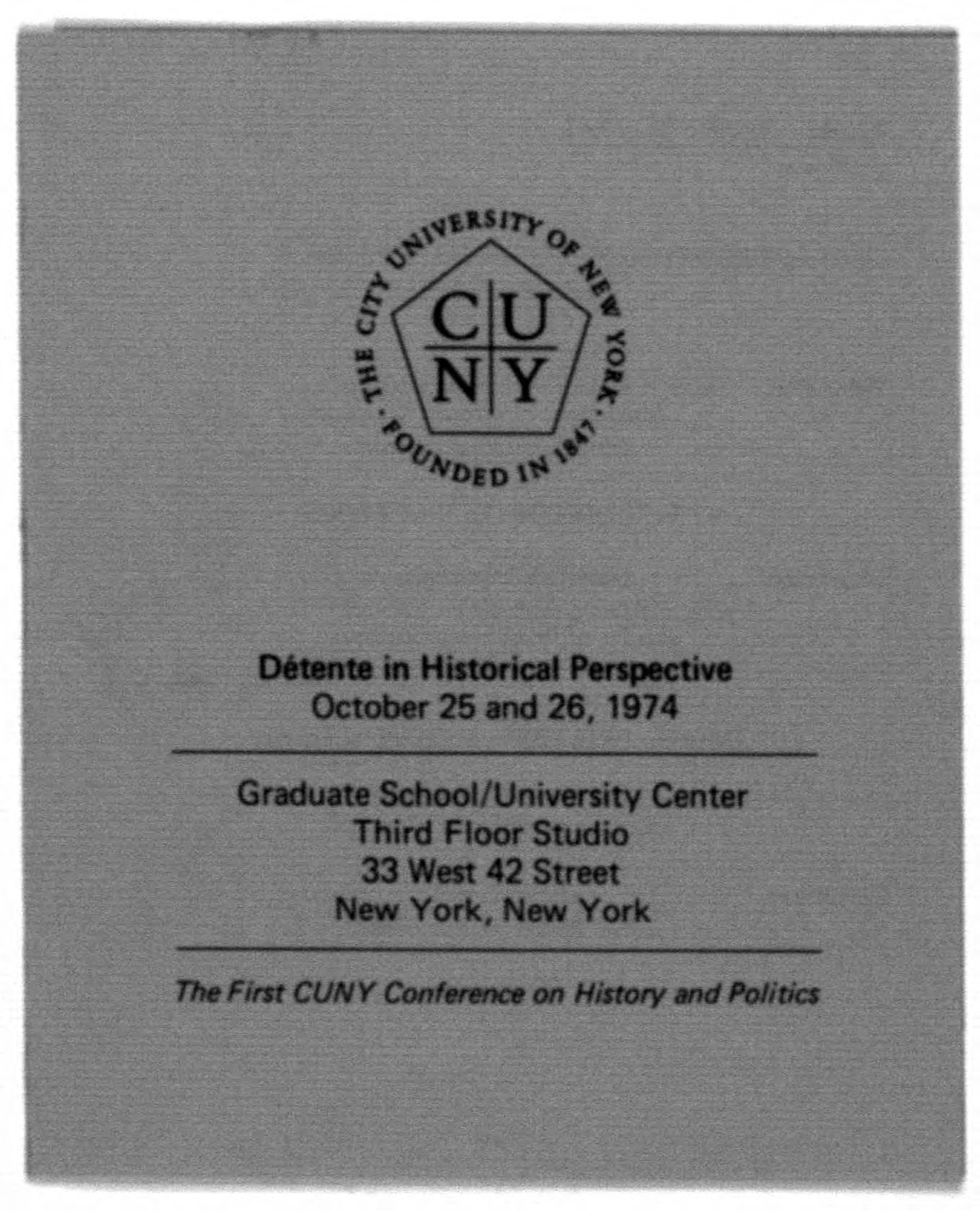 THE CITY UNIVERSITY OF NEW YORK · FOUNDED IN 1847 ·

C U
N Y

Détente in Historical Perspective
October 25 and 26, 1974

Graduate School/University Center
Third Floor Studio
33 West 42 Street
New York, New York

The First CUNY Conference on History and Politics